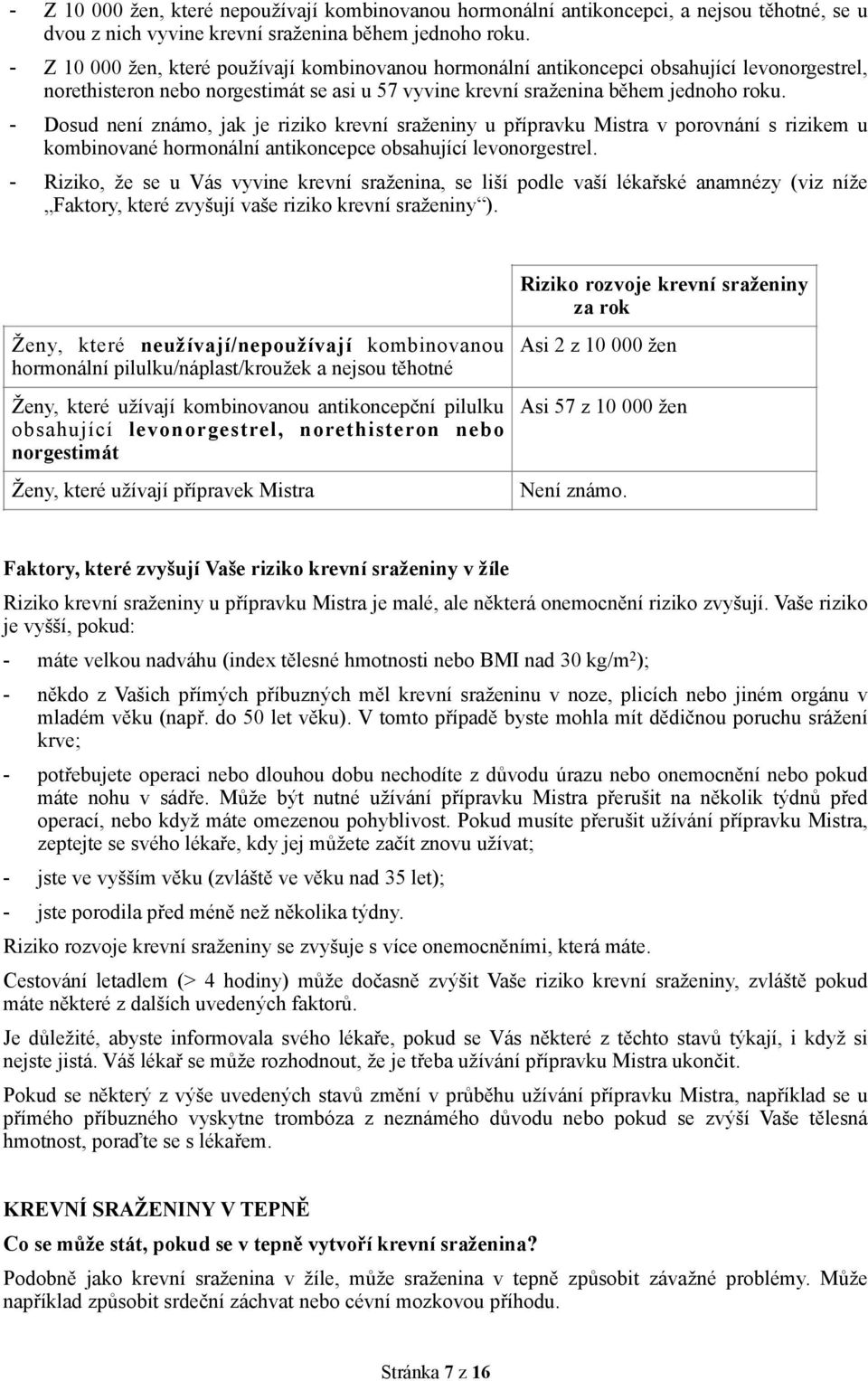 - Z 10 000 žen, které nepoužívají kombinovanou hormonální antikoncepci, a nejsou těhotné, se u dvou z nich vyvine krevní sraženina během jednoho roku.
- Z 10 000 žen, které používají kombinovanou hormonální antikoncepci obsahující levonorgestrel, norethisteron nebo norgestimát se asi u 57 vyvine krevní sraženina během jednoho roku.
- Dosud není známo, jak je riziko krevní sraženiny u přípravku Mistra v porovnání s rizikem u kombinované hormonální antikoncepce obsahující levonorgestrel.
- Riziko, že se u Vás vyvine krevní sraženina, se liší podle vaší lékařské anamnézy (viz níže „Faktory, které zvyšují vaše riziko krevní sraženiny“).

| | Riziko rozvoje krevní sraženiny za rok |
|---|---|
| Ženy, které neužívají/nepoužívají kombinovanou hormonální pilulku/náplast/kroužek a nejsou těhotné | Asi 2 z 10 000 žen |
| Ženy, které užívají kombinovanou antikoncepční pilulku obsahující levonorgestrel, norethisteron nebo norgestimát | Asi 57 z 10 000 žen |
| Ženy, které užívají přípravek Mistra | Není známo. |

Faktory, které zvyšují Vaše riziko krevní sraženiny v žíle

Riziko krevní sraženiny u přípravku Mistra je malé, ale některá onemocnění riziko zvyšují. Vaše riziko je vyšší, pokud:

- máte velkou nadváhu (index tělesné hmotnosti nebo BMI nad 30 kg/m$^2$);
- někdo z Vašich přímých příbuzných měl krevní sraženinu v noze, plicích nebo jiném orgánu v mladém věku (např. do 50 let věku). V tomto případě byste mohla mít dědičnou poruchu srážení krve;
- potřebujete operaci nebo dlouhou dobu nechodíte z důvodu úrazu nebo onemocnění nebo pokud máte nohu v sádře. Může být nutné užívání přípravku Mistra přerušit na několik týdnů před operací, nebo když máte omezenou pohyblivost. Pokud musíte přerušit užívání přípravku Mistra, zeptejte se svého lékaře, kdy jej můžete začít znovu užívat;
- jste ve vyšším věku (zvláště ve věku nad 35 let);
- jste porodila před méně než několika týdny.

Riziko rozvoje krevní sraženiny se zvyšuje s více onemocněními, která máte.

Cestování letadlem (> 4 hodiny) může dočasně zvýšit Vaše riziko krevní sraženiny, zvláště pokud máte některé z dalších uvedených faktorů.

Je důležité, abyste informovala svého lékaře, pokud se Vás některé z těchto stavů týkají, i když si nejste jistá. Váš lékař se může rozhodnout, že je třeba užívání přípravku Mistra ukončit.

Pokud se některý z výše uvedených stavů změní v průběhu užívání přípravku Mistra, například se u přímého příbuzného vyskytne trombóza z neznámého důvodu nebo pokud se zvýší Vaše tělesná hmotnost, poraďte se s lékařem.

KREVNÍ SRAŽENINY V TEPNĚ

Co se může stát, pokud se v tepně vytvoří krevní sraženina?

Podobně jako krevní sraženina v žíle, může sraženina v tepně způsobit závažné problémy. Může například způsobit srdeční záchvat nebo cévní mozkovou příhodu.

Stránka 7 z 16